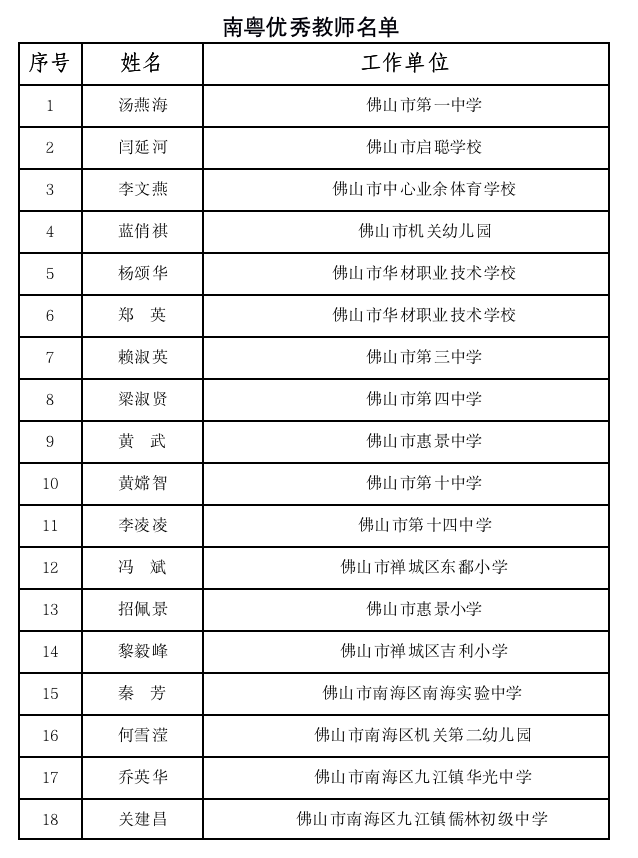 南粤优秀教师名单

| 序号 | 姓名 | 工作单位 |
|---|---|---|
| 1 | 汤燕海 | 佛山市第一中学 |
| 2 | 闫延河 | 佛山市启聪学校 |
| 3 | 李文燕 | 佛山市中心业余体育学校 |
| 4 | 蓝俏祺 | 佛山市机关幼儿园 |
| 5 | 杨颂华 | 佛山市华材职业技术学校 |
| 6 | 郑　英 | 佛山市华材职业技术学校 |
| 7 | 赖淑英 | 佛山市第三中学 |
| 8 | 梁淑贤 | 佛山市第四中学 |
| 9 | 黄　武 | 佛山市惠景中学 |
| 10 | 黄嫦智 | 佛山市第十中学 |
| 11 | 李凌凌 | 佛山市第十四中学 |
| 12 | 冯　斌 | 佛山市禅城区东鄱小学 |
| 13 | 招佩景 | 佛山市惠景小学 |
| 14 | 黎毅峰 | 佛山市禅城区吉利小学 |
| 15 | 秦　芳 | 佛山市南海区南海实验中学 |
| 16 | 何雪滢 | 佛山市南海区机关第二幼儿园 |
| 17 | 乔英华 | 佛山市南海区九江镇华光中学 |
| 18 | 关建昌 | 佛山市南海区九江镇儒林初级中学 |